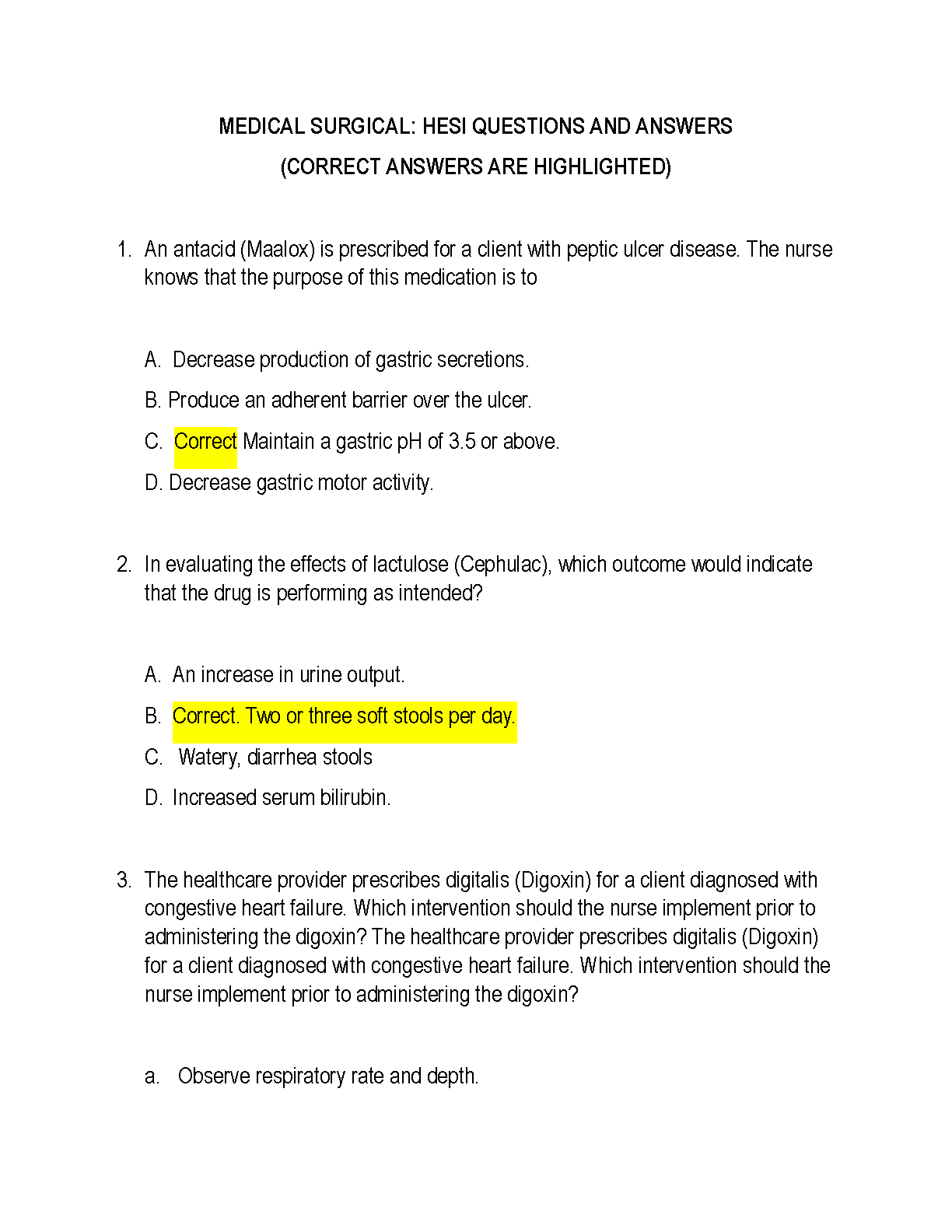 MEDICAL SURGICAL: HESI QUESTIONS AND ANSWERS
(CORRECT ANSWERS ARE HIGHLIGHTED)

1. An antacid (Maalox) is prescribed for a client with peptic ulcer disease. The nurse knows that the purpose of this medication is to

A. Decrease production of gastric secretions.
B. Produce an adherent barrier over the ulcer.
C. Correct Maintain a gastric pH of 3.5 or above.
D. Decrease gastric motor activity.

2. In evaluating the effects of lactulose (Cephulac), which outcome would indicate that the drug is performing as intended?

A. An increase in urine output.
B. Correct. Two or three soft stools per day.
C. Watery, diarrhea stools
D. Increased serum bilirubin.

3. The healthcare provider prescribes digitalis (Digoxin) for a client diagnosed with congestive heart failure. Which intervention should the nurse implement prior to administering the digoxin? The healthcare provider prescribes digitalis (Digoxin) for a client diagnosed with congestive heart failure. Which intervention should the nurse implement prior to administering the digoxin?

a. Observe respiratory rate and depth.